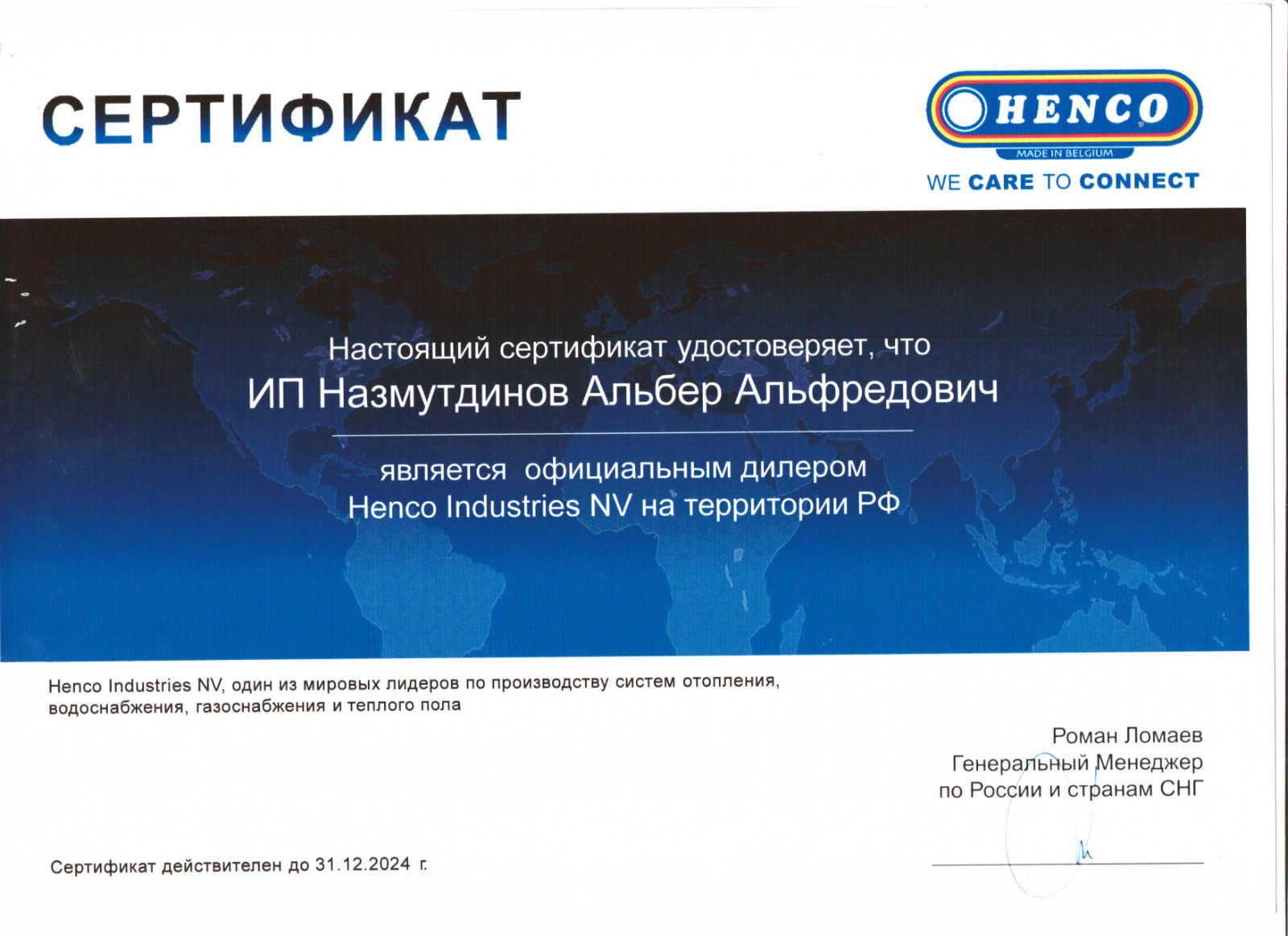 СЕРТИФИКАТ

HENCO
MADE IN BELGIUM
WE CARE TO CONNECT

Настоящий сертификат удостоверяет, что

ИП Назмутдинов Альбер Альфредович

является официальным дилером
Henco Industries NV на территории РФ

Henco Industries NV, один из мировых лидеров по производству систем отопления, водоснабжения, газоснабжения и теплого пола

Роман Ломаев
Генеральный Менеджер
по России и странам СНГ

Сертификат действителен до 31.12.2024 г.